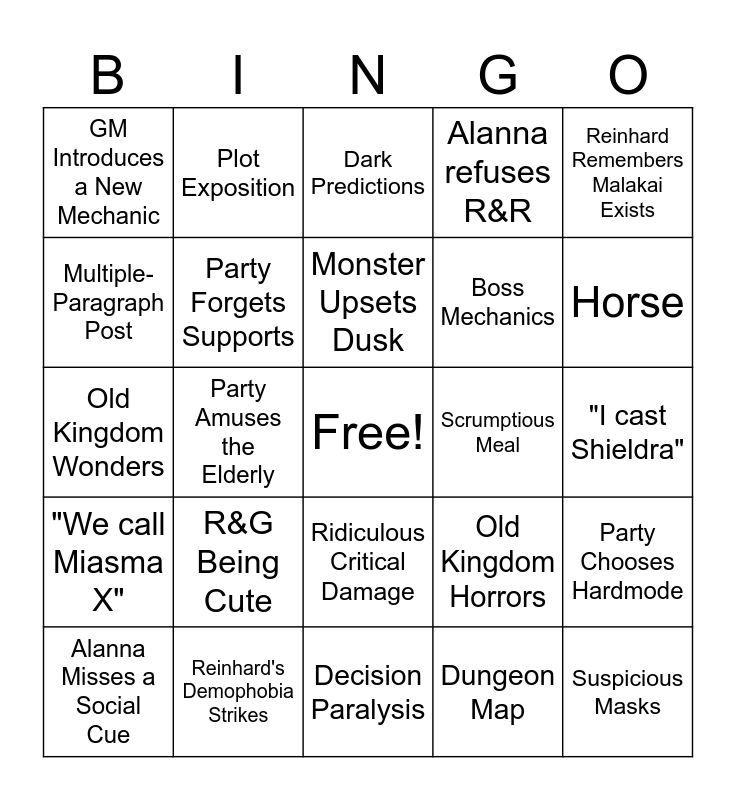 | B | I | N | G | O |
|---|---|---|---|---|
| GM Introduces a New Mechanic | Plot Exposition | Dark Predictions | Alanna refuses R&R | Reinhard Remembers Malakai Exists |
| Multiple-Paragraph Post | Party Forgets Supports | Monster Upsets Dusk | Boss Mechanics | Horse |
| Old Kingdom Wonders | Party Amuses the Elderly | Free! | Scrumptious Meal | "I cast Shieldra" |
| "We call Miasma X" | R&G Being Cute | Ridiculous Critical Damage | Old Kingdom Horrors | Party Chooses Hardmode |
| Alanna Misses a Social Cue | Reinhard's Demophobia Strikes | Decision Paralysis | Dungeon Map | Suspicious Masks |